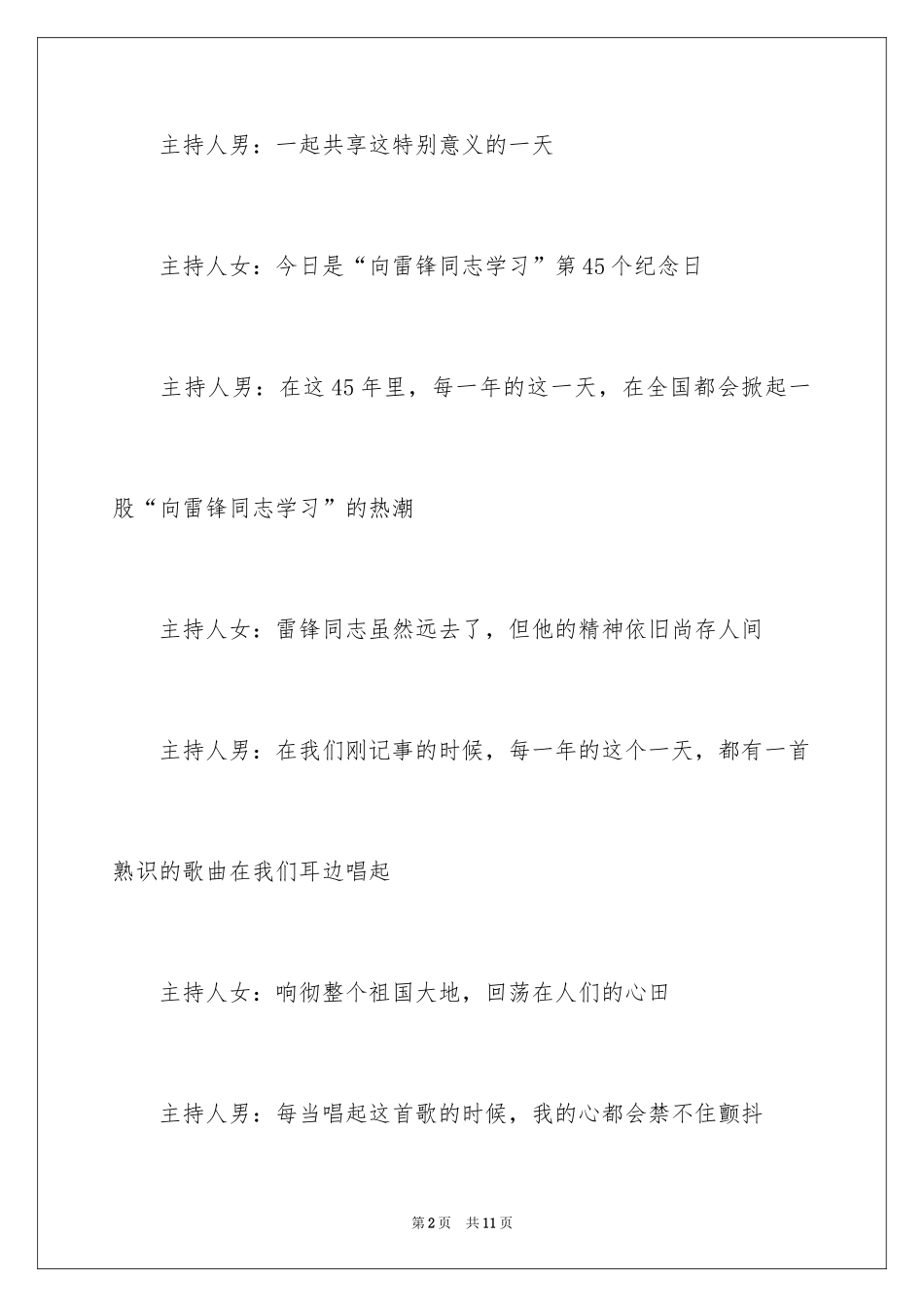 主持人男：一起共享这特别意义的一天

主持人女：今日是“向雷锋同志学习”第45个纪念日

主持人男：在这45年里，每一年的这一天，在全国都会掀起一股“向雷锋同志学习”的热潮

主持人女：雷锋同志虽然远去了，但他的精神依旧尚存人间

主持人男：在我们刚记事的时候，每一年的这个一天，都有一首熟识的歌曲在我们耳边唱起

主持人女：响彻整个祖国大地，回荡在人们的心田

主持人男：每当唱起这首歌的时候，我的心都会禁不住颤抖

第2页 共11页